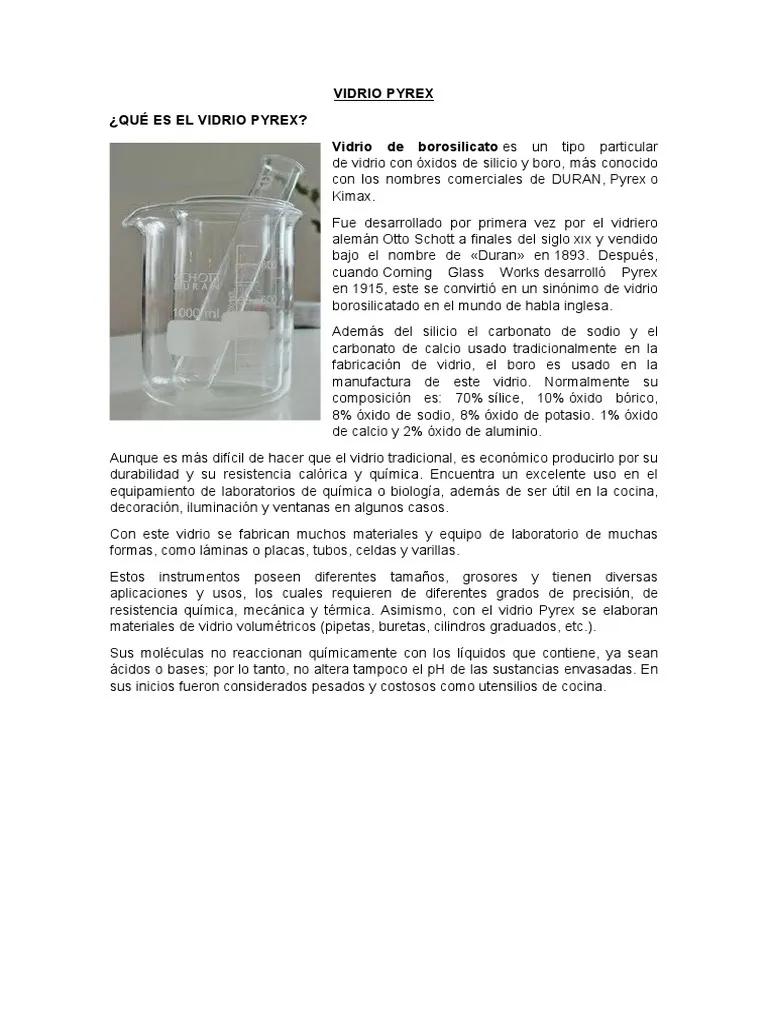 VIDRIO PYREX

¿QUÉ ES EL VIDRIO PYREX?

SCHOTT
DURAN
1000 ml

Vidrio de borosilicato es un tipo particular de vidrio con óxidos de silicio y boro, más conocido con los nombres comerciales de DURAN, Pyrex o Kimax.

Fue desarrollado por primera vez por el vidriero alemán Otto Schott a finales del siglo XIX y vendido bajo el nombre de «Duran» en 1893. Después, cuando Corning Glass Works desarrolló Pyrex en 1915, este se convirtió en un sinónimo de vidrio borosilicatado en el mundo de habla inglesa.

Además del silicio el carbonato de sodio y el carbonato de calcio usado tradicionalmente en la fabricación de vidrio, el boro es usado en la manufactura de este vidrio. Normalmente su composición es: 70% sílice, 10% óxido bórico, 8% óxido de sodio, 8% óxido de potasio. 1% óxido de calcio y 2% óxido de aluminio.

Aunque es más difícil de hacer que el vidrio tradicional, es económico producirlo por su durabilidad y su resistencia calórica y química. Encuentra un excelente uso en el equipamiento de laboratorios de química o biología, además de ser útil en la cocina, decoración, iluminación y ventanas en algunos casos.

Con este vidrio se fabrican muchos materiales y equipo de laboratorio de muchas formas, como láminas o placas, tubos, celdas y varillas.

Estos instrumentos poseen diferentes tamaños, grosores y tienen diversas aplicaciones y usos, los cuales requieren de diferentes grados de precisión, de resistencia química, mecánica y térmica. Asimismo, con el vidrio Pyrex se elaboran materiales de vidrio volumétricos (pipetas, buretas, cilindros graduados, etc.).

Sus moléculas no reaccionan químicamente con los líquidos que contiene, ya sean ácidos o bases; por lo tanto, no altera tampoco el pH de las sustancias envasadas. En sus inicios fueron considerados pesados y costosos como utensilios de cocina.